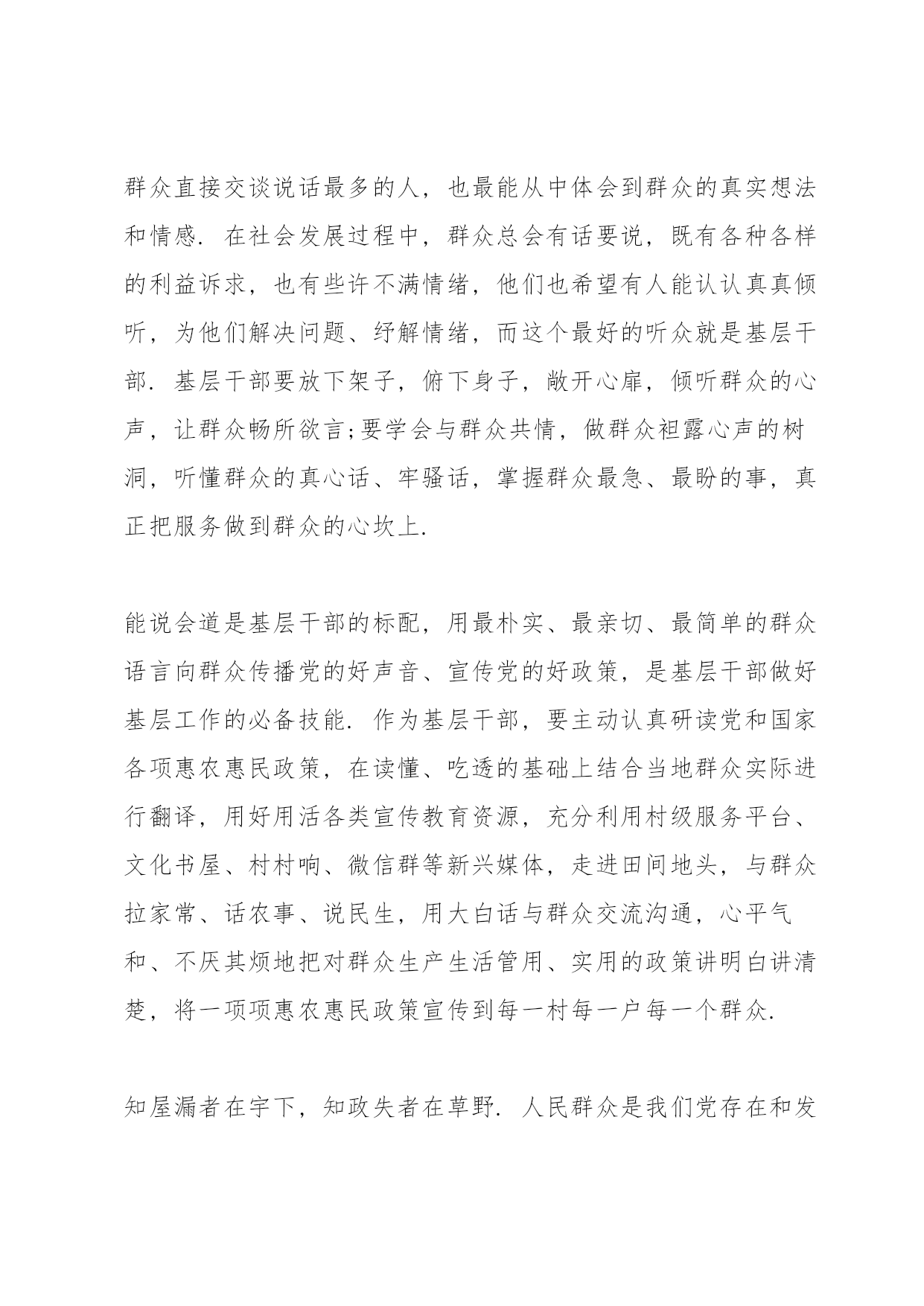 群众直接交谈说话最多的人，也最能从中体会到群众的真实想法和情感．在社会发展过程中，群众总会有话要说，既有各种各样的利益诉求，也有些许不满情绪，他们也希望有人能认认真真倾听，为他们解决问题、纾解情绪，而这个最好的听众就是基层干部．基层干部要放下架子，俯下身子，敞开心扉，倾听群众的心声，让群众畅所欲言;要学会与群众共情，做群众袒露心声的树洞，听懂群众的真心话、牢骚话，掌握群众最急、最盼的事，真正把服务做到群众的心坎上．

能说会道是基层干部的标配，用最朴实、最亲切、最简单的群众语言向群众传播党的好声音、宣传党的好政策，是基层干部做好基层工作的必备技能．作为基层干部，要主动认真研读党和国家各项惠农惠民政策，在读懂、吃透的基础上结合当地群众实际进行翻译，用好用活各类宣传教育资源，充分利用村级服务平台、文化书屋、村村响、微信群等新兴媒体，走进田间地头，与群众拉家常、话农事、说民生，用大白话与群众交流沟通，心平气和、不厌其烦地把对群众生产生活管用、实用的政策讲明白讲清楚，将一项项惠农惠民政策宣传到每一村每一户每一个群众．

知屋漏者在宇下，知政失者在草野．人民群众是我们党存在和发